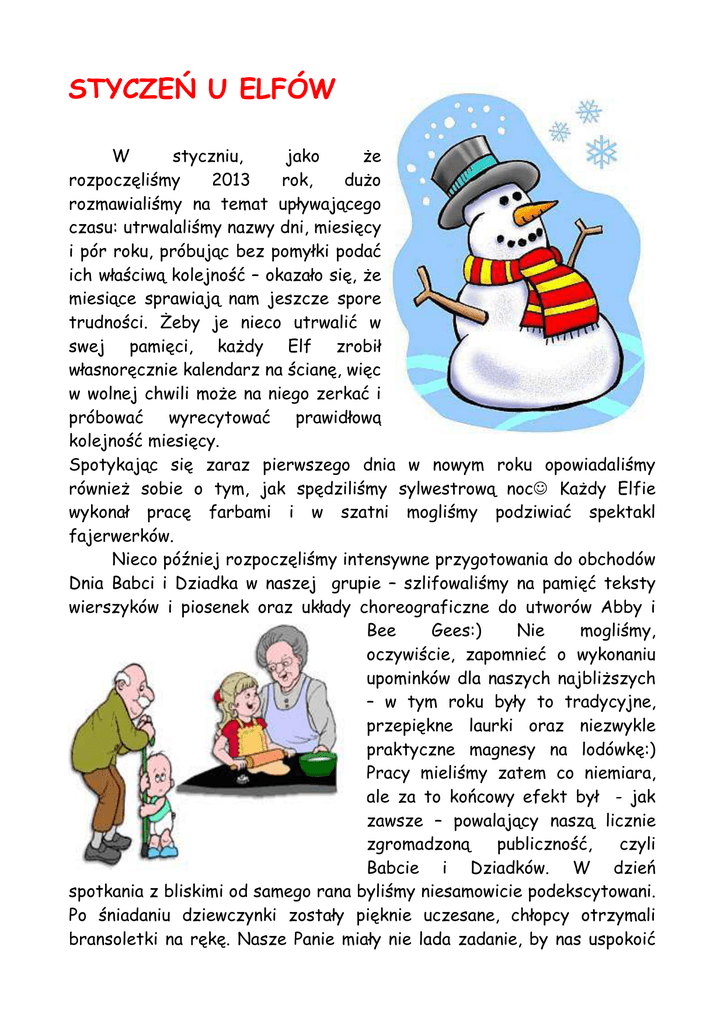 STYCZEŃ U ELFÓW

W styczniu, jako że rozpoczęliśmy 2013 rok, dużo rozmawialiśmy na temat upływającego czasu: utrwalaliśmy nazwy dni, miesięcy i pór roku, próbując bez pomyłki podać ich właściwą kolejność – okazało się, że miesiące sprawiają nam jeszcze spore trudności. Żeby je nieco utrwalić w swej pamięci, każdy Elf zrobił własnoręcznie kalendarz na ścianę, więc w wolnej chwili może na niego zerkać i próbować wyrecytować prawidłową kolejność miesięcy.

Spotykając się zaraz pierwszego dnia w nowym roku opowiadaliśmy również sobie o tym, jak spędziliśmy sylwestrową noc☺ Każdy Elfie wykonał pracę farbami i w szatni mogliśmy podziwiać spektakl fajerwerków.

Nieco później rozpoczęliśmy intensywne przygotowania do obchodów Dnia Babci i Dziadka w naszej grupie – szlifowaliśmy na pamięć teksty wierszyków i piosenek oraz układy choreograficzne do utworów Abby i Bee Gees:) Nie mogliśmy, oczywiście, zapomnieć o wykonaniu upominków dla naszych najbliższych – w tym roku były to tradycyjne, przepiękne laurki oraz niezwykle praktyczne magnesy na lodówkę:) Pracy mieliśmy zatem co niemiara, ale za to końcowy efekt był - jak zawsze – powalający naszą licznie zgromadzoną publiczność, czyli Babcie i Dziadków. W dzień spotkania z bliskimi od samego rana byliśmy niesamowicie podekscytowani. Po śniadaniu dziewczynki zostały pięknie uczesane, chłopcy otrzymali bransoletki na rękę. Nasze Panie miały nie lada zadanie, by nas uspokoić